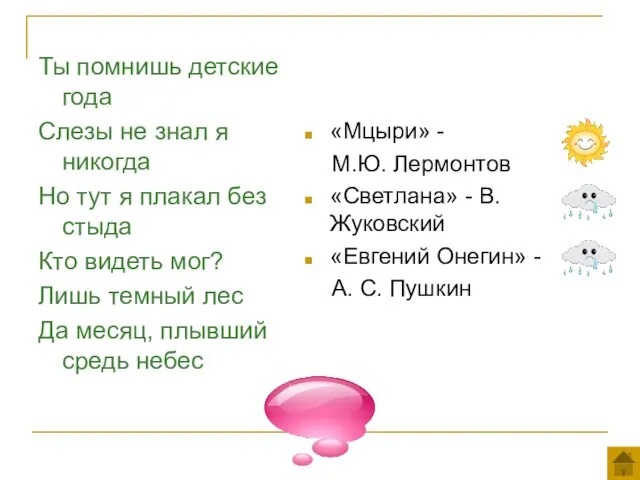 Ты помнишь детские года

Слезы не знал я никогда

Но тут я плакал без стыда

Кто видеть мог?

Лишь темный лес

Да месяц, плывший средь небес

«Мцыри» - М.Ю. Лермонтов

«Светлана» - В. Жуковский

«Евгений Онегин» - А. С. Пушкин